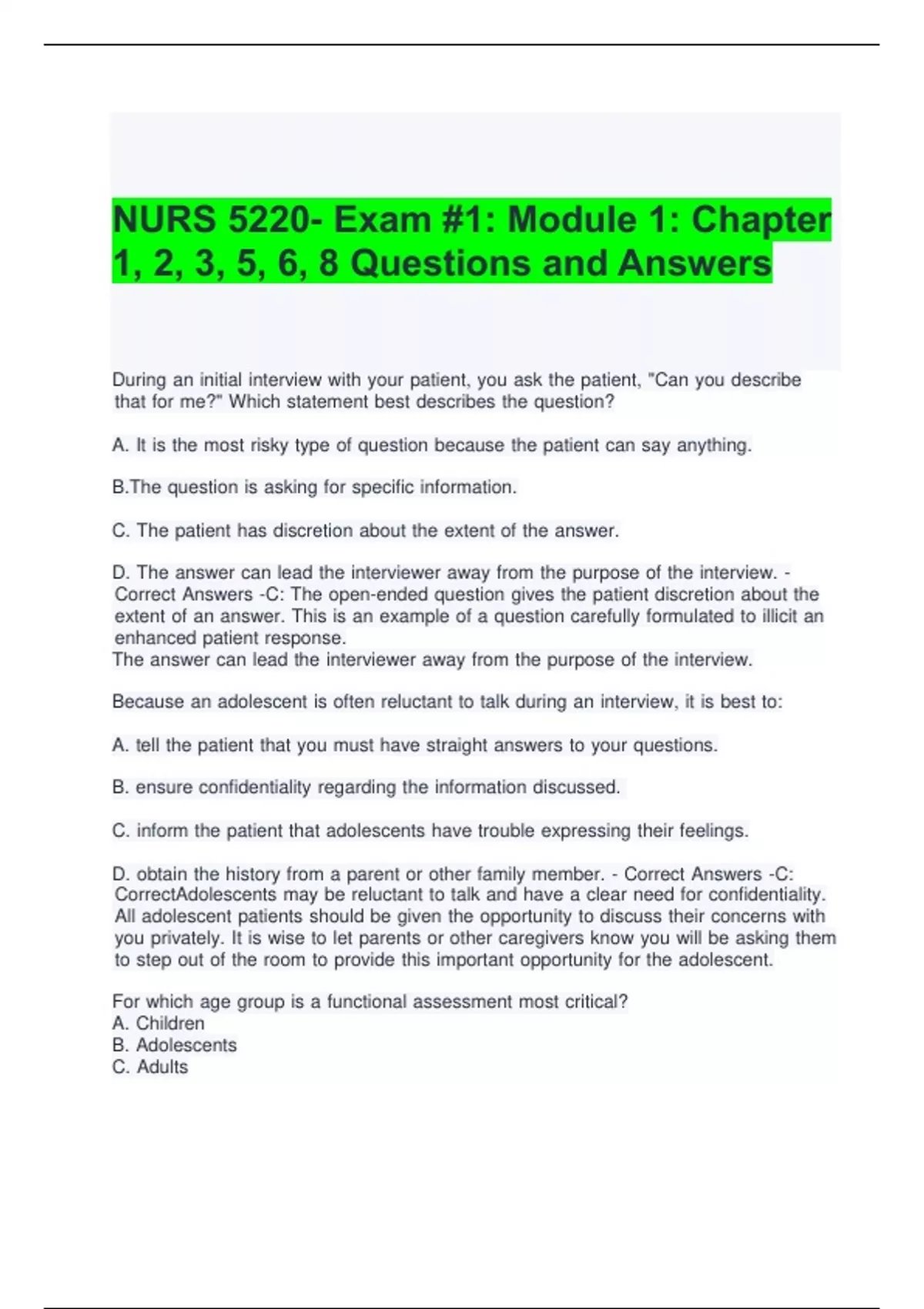 NURS 5220- Exam #1: Module 1: Chapter 1, 2, 3, 5, 6, 8 Questions and Answers

During an initial interview with your patient, you ask the patient, "Can you describe that for me?" Which statement best describes the question?

A. It is the most risky type of question because the patient can say anything.

B.The question is asking for specific information.

C. The patient has discretion about the extent of the answer.

D. The answer can lead the interviewer away from the purpose of the interview. - Correct Answers -C: The open-ended question gives the patient discretion about the extent of an answer. This is an example of a question carefully formulated to illicit an enhanced patient response.
The answer can lead the interviewer away from the purpose of the interview.

Because an adolescent is often reluctant to talk during an interview, it is best to:

A. tell the patient that you must have straight answers to your questions.

B. ensure confidentiality regarding the information discussed.

C. inform the patient that adolescents have trouble expressing their feelings.

D. obtain the history from a parent or other family member. - Correct Answers -C: CorrectAdolescents may be reluctant to talk and have a clear need for confidentiality. All adolescent patients should be given the opportunity to discuss their concerns with you privately. It is wise to let parents or other caregivers know you will be asking them to step out of the room to provide this important opportunity for the adolescent.

For which age group is a functional assessment most critical?
A. Children
B. Adolescents
C. Adults